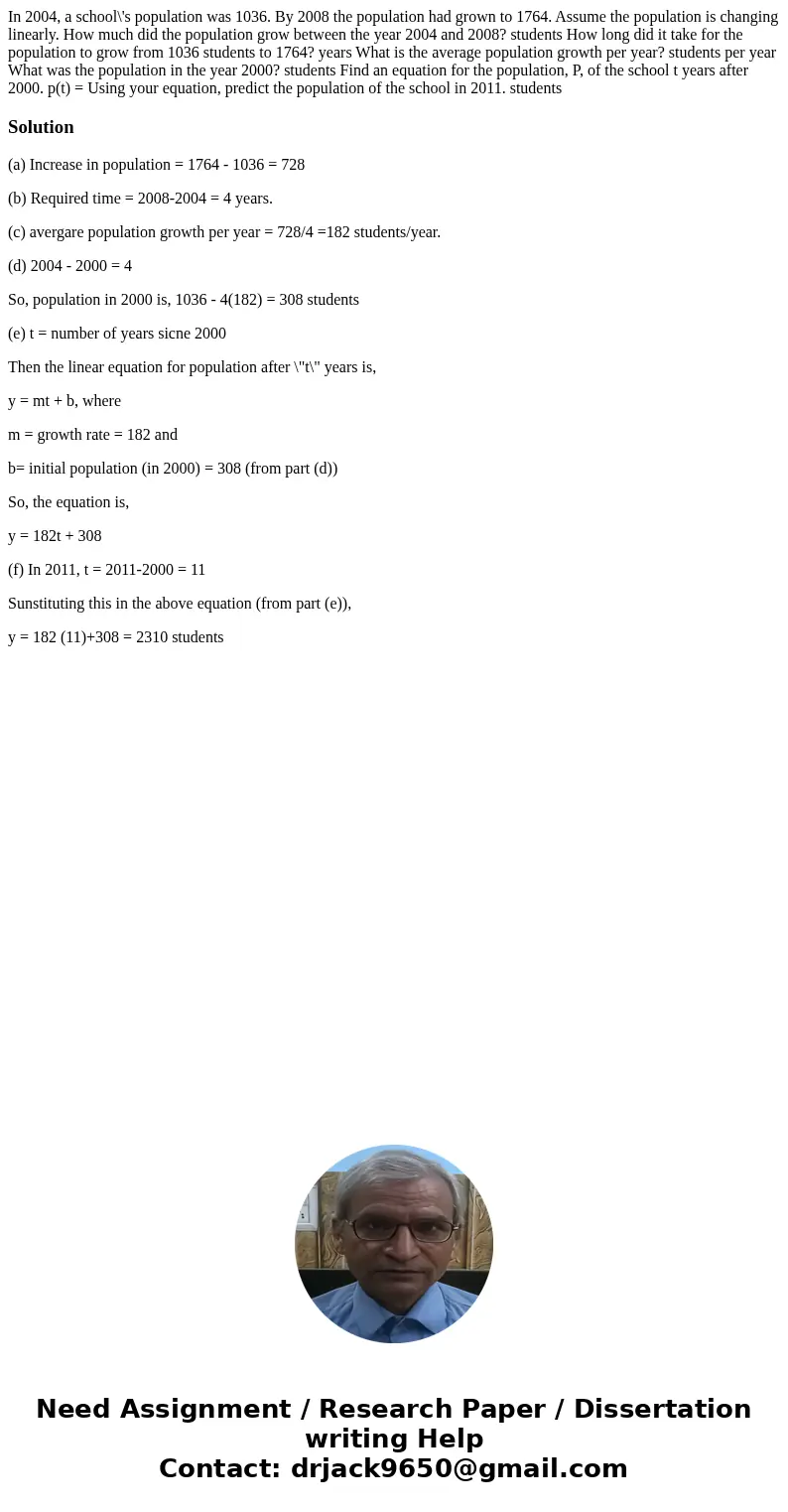 In 2004, a school\'s population was 1036. By 2008 the population had grown to 1764. Assume the population is changing linearly. How much did the population grow between the year 2004 and 2008? students How long did it take for the population to grow from 1036 students to 1764? years What is the average population growth per year? students per year What was the population in the year 2000? students Find an equation for the population, P, of the school t years after 2000. p(t) = Using your equation, predict the population of the school in 2011. students

Solution

(a) Increase in population = 1764 - 1036 = 728

(b) Required time = 2008-2004 = 4 years.

(c) avergare population growth per year = 728/4 =182 students/year.

(d) 2004 - 2000 = 4

So, population in 2000 is, 1036 - 4(182) = 308 students

(e) t = number of years sicne 2000

Then the linear equation for population after \"t\" years is,

y = mt + b, where

m = growth rate = 182 and

b= initial population (in 2000) = 308 (from part (d))

So, the equation is,

y = 182t + 308

(f) In 2011, t = 2011-2000 = 11

Sunstituting this in the above equation (from part (e)),

y = 182 (11)+308 = 2310 students

Need Assignment / Research Paper / Dissertation writing Help
Contact: drjack9650@gmail.com